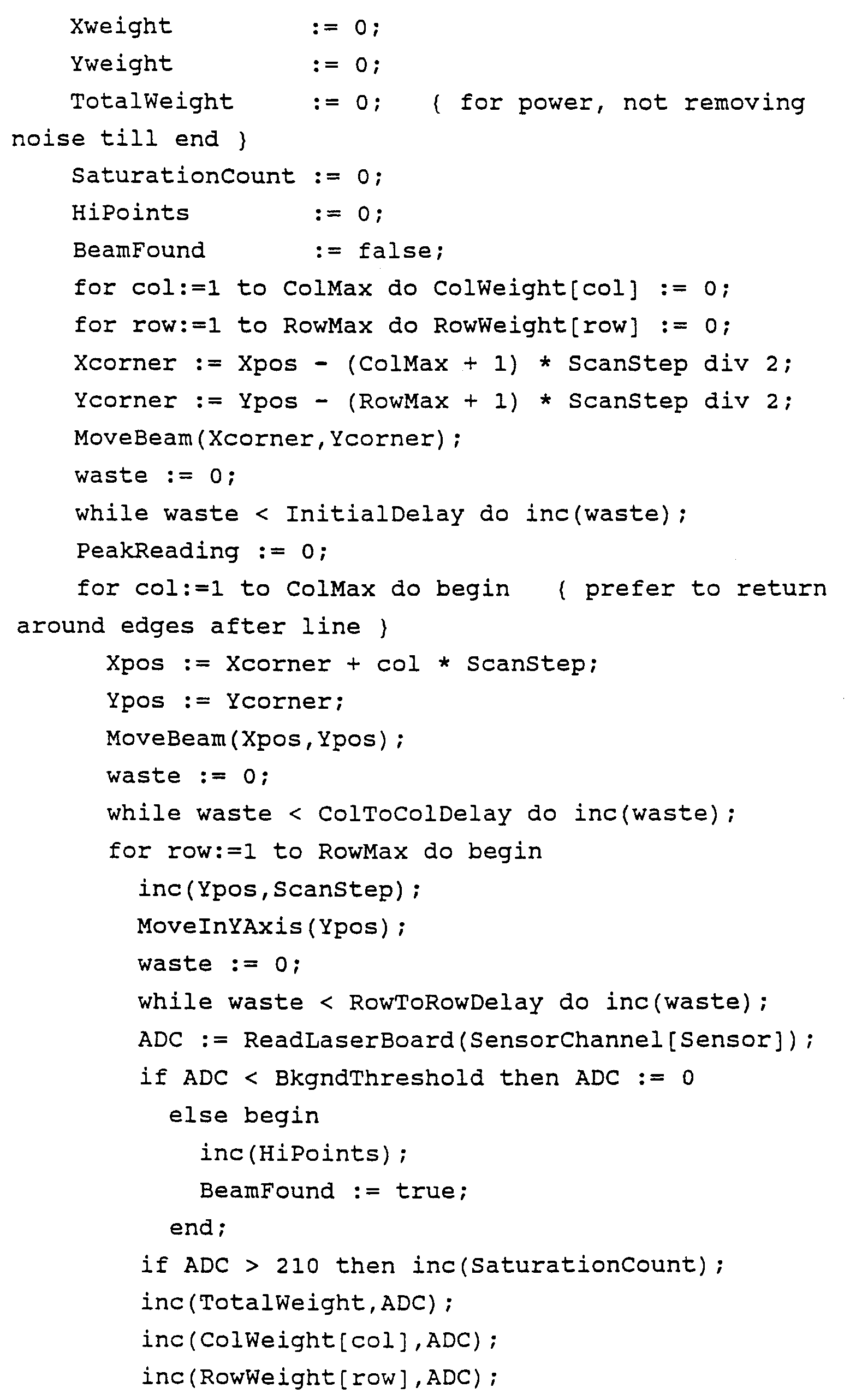 Xweight := 0;
Yweight := 0;
TotalWeight := 0; { for power, not removing noise till end }
SaturationCount := 0;
HiPoints := 0;
BeamFound := false;
for col:=1 to ColMax do ColWeight[col] := 0;
for row:=1 to RowMax do RowWeight[row] := 0;
Xcorner := Xpos - (ColMax + 1) * ScanStep div 2;
Ycorner := Ypos - (RowMax + 1) * ScanStep div 2;
MoveBeam(Xcorner,Ycorner);
waste := 0;
while waste < InitialDelay do inc(waste);
PeakReading := 0;
for col:=1 to ColMax do begin { prefer to return around edges after line }
Xpos := Xcorner + col * ScanStep;
Ypos := Ycorner;
MoveBeam(Xpos,Ypos);
waste := 0;
while waste < ColToColDelay do inc(waste);
for row:=1 to RowMax do begin
inc(Ypos,ScanStep);
MoveInYAxis(Ypos);
waste := 0;
while waste < RowToRowDelay do inc(waste);
ADC := ReadLaserBoard(SensorChannel[Sensor]);
if ADC < BkgndThreshold then ADC := 0
else begin
inc(HiPoints);
BeamFound := true;
end;
if ADC > 210 then inc(SaturationCount);
inc(TotalWeight,ADC);
inc(ColWeight[col],ADC);
inc(RowWeight[row],ADC);